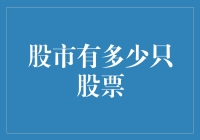 股市有多少只股票